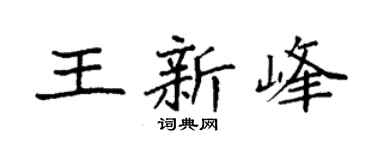 王新峰
词典网